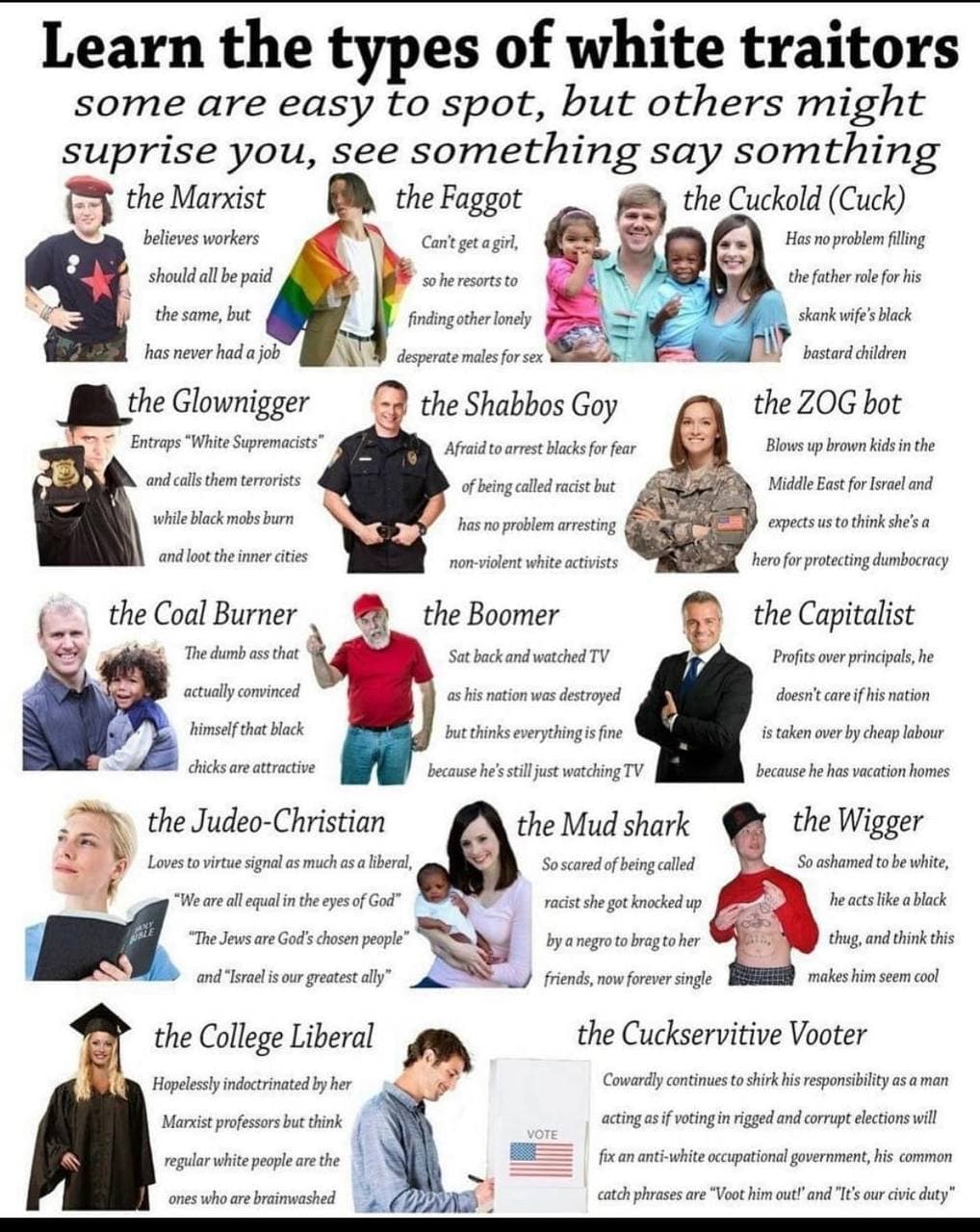 Learn the types of white traitors

some are easy to spot, but others might suprise you, see something say somthing

the Marxist
believes workers should all be paid the same, but has never had a job

the Faggot
Can't get a girl, so he resorts to finding other lonely desperate males for sex

the Cuckold (Cuck)
Has no problem filling the father role for his skank wife's black bastard children

the Glownigger
Entraps "White Supremacists" and calls them terrorists while black mobs burn and loot the inner cities

the Shabbos Goy
Afraid to arrest blacks for fear of being called racist but has no problem arresting non-violent white activists

the ZOG bot
Blows up brown kids in the Middle East for Israel and expects us to think she's a hero for protecting dumbocracy

the Coal Burner
The dumb ass that actually convinced himself that black chicks are attractive

the Boomer
Sat back and watched TV as his nation was destroyed but thinks everything is fine because he's still just watching TV

the Capitalist
Profits over principals, he doesn't care if his nation is taken over by cheap labour because he has vacation homes

the Judeo-Christian
Loves to virtue signal as much as a liberal, "We are all equal in the eyes of God" "The Jews are God's chosen people" and "Israel is our greatest ally"

HOLY BIBLE

the Mud shark
So scared of being called racist she got knocked up by a negro to brag to her friends, now forever single

the Wigger
So ashamed to be white, he acts like a black thug, and think this makes him seem cool

the College Liberal
Hopelessly indoctrinated by her Marxist professors but think regular white people are the ones who are brainwashed

VOTE

the Cuckservitive Vooter
Cowardly continues to shirk his responsibility as a man acting as if voting in rigged and corrupt elections will fix an anti-white occupational government, his common catch phrases are "Voot him out!' and "It's our civic duty"